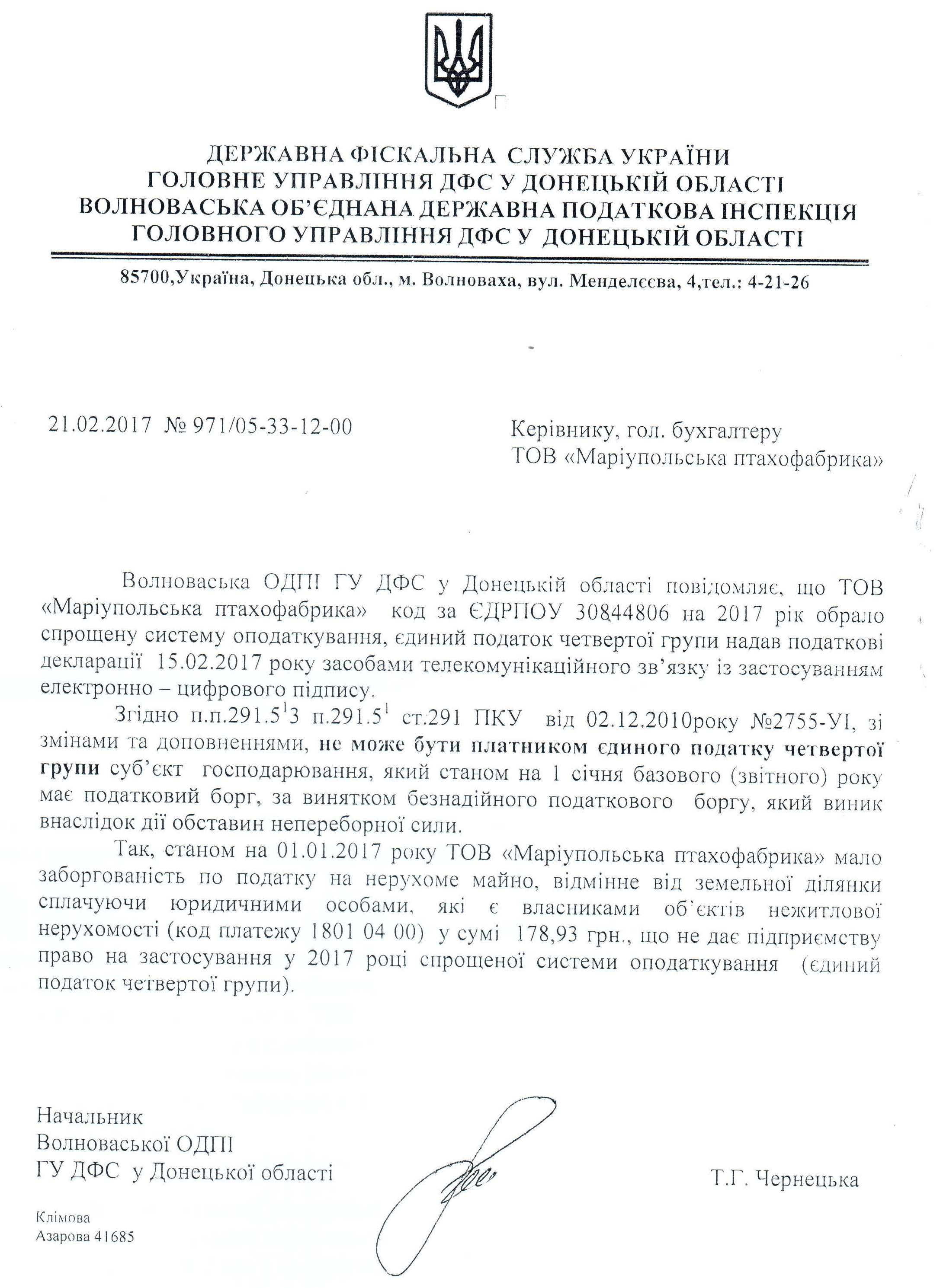 ДЕРЖАВНА ФІСКАЛЬНА СЛУЖБА УКРАЇНИ
ГОЛОВНЕ УПРАВЛІННЯ ДФС У ДОНЕЦЬКІЙ ОБЛАСТІ
ВОЛНОВАСЬКА ОБ'ЄДНАНА ДЕРЖАВНА ПОДАТКОВА ІНСПЕКЦІЯ
ГОЛОВНОГО УПРАВЛІННЯ ДФС У ДОНЕЦЬКІЙ ОБЛАСТІ

85700,Україна, Донецька обл., м. Волноваха, вул. Менделєєва, 4,тел.: 4-21-26

21.02.2017 № 971/05-33-12-00

Керівнику, гол. бухгалтеру
ТОВ «Маріупольська птахофабрика»

Волноваська ОДПІ ГУ ДФС у Донецькій області повідомляє, що ТОВ «Маріупольська птахофабрика» код за ЄДРПОУ 30844806 на 2017 рік обрало спрощену систему оподаткування, єдиний податок четвертої групи надав податкові декларації 15.02.2017 року засобами телекомунікаційного зв'язку із застосуванням електронно – цифрового підпису.

Згідно п.п.291.5$^1$3 п.291.5$^1$ ст.291 ПКУ від 02.12.2010року №2755-УІ, зі змінами та доповненнями, не може бути платником єдиного податку четвертої групи суб'єкт господарювання, який станом на 1 січня базового (звітного) року має податковий борг, за винятком безнадійного податкового боргу, який виник внаслідок дії обставин непереборної сили.

Так, станом на 01.01.2017 року ТОВ «Маріупольська птахофабрика» мало заборгованість по податку на нерухоме майно, відмінне від земельної ділянки сплачуючи юридичними особами, які є власниками об'єктів нежитлової нерухомості (код платежу 1801 04 00) у сумі 178,93 грн., що не дає підприємству право на застосування у 2017 році спрощеної системи оподаткування (єдиний податок четвертої групи).

Начальник
Волноваської ОДПІ
ГУ ДФС у Донецької області

Т.Г. Чернецька

Клімова
Азарова 41685